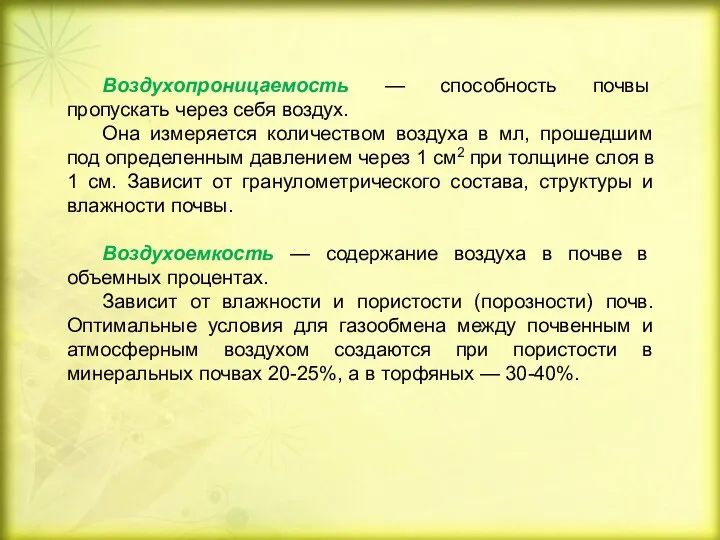 Воздухопроницаемость — способность почвы пропускать через себя воздух.

Она измеряется количеством воздуха в мл, прошедшим под определенным давлением через 1 см$^2$ при толщине слоя в 1 см. Зависит от гранулометрического состава, структуры и влажности почвы.

Воздухоемкость — содержание воздуха в почве в объемных процентах.

Зависит от влажности и пористости (порозности) почв. Оптимальные условия для газообмена между почвенным и атмосферным воздухом создаются при пористости в минеральных почвах 20-25%, а в торфяных — 30-40%.